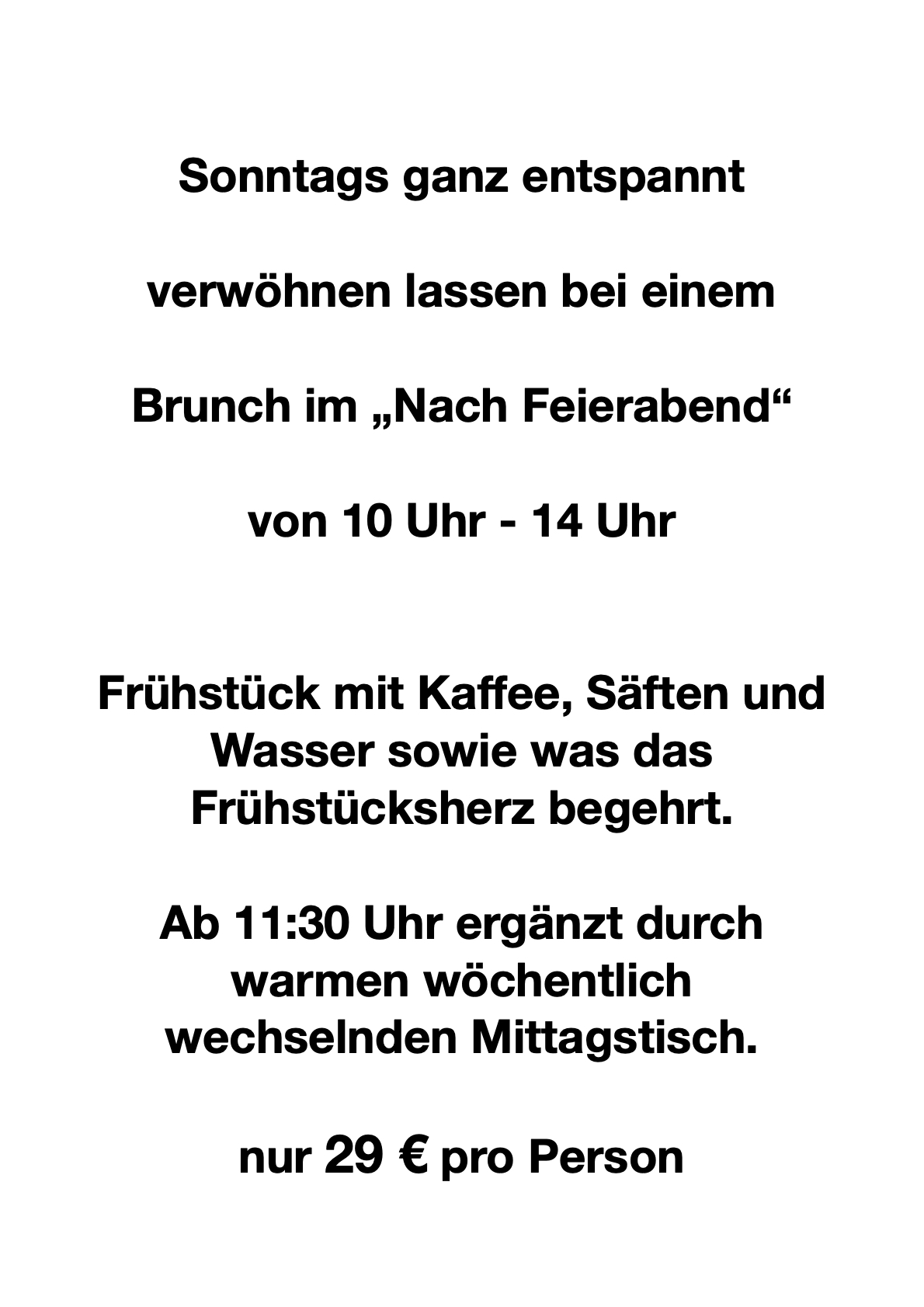 Sonntags ganz entspannt

verwöhnen lassen bei einem

Brunch im „Nach Feierabend“

von 10 Uhr - 14 Uhr

Frühstück mit Kaffee, Säften und Wasser sowie was das Frühstücksherz begehrt.

Ab 11:30 Uhr ergänzt durch warmen wöchentlich wechselnden Mittagstisch.

nur 29 € pro Person